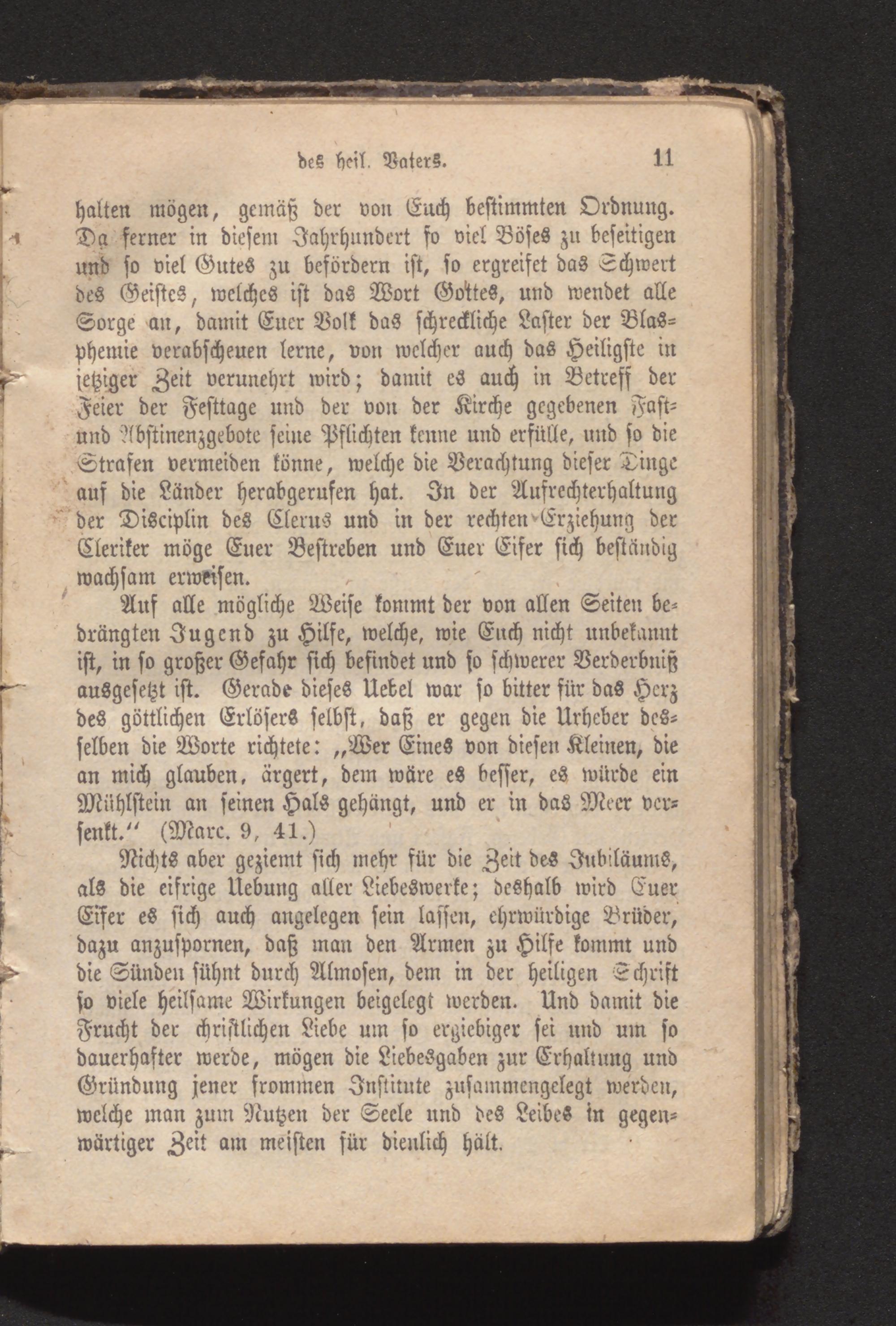 des heil. Vaters. 11

halten mögen, gemäß der von Euch bestimmten Ordnung. Da ferner in diesem Jahrhundert so viel Böses zu beseitigen und so viel Gutes zu befördern ist, so ergreifet das Schwert des Geistes, welches ist das Wort Gottes, und wendet alle Sorge an, damit Euer Volk das schreckliche Laster der Blasphemie verabscheuen lerne, von welcher auch das Heiligste in jetziger Zeit verunehrt wird; damit es auch in Betreff der Feier der Festtage und der von der Kirche gegebenen Fast- und Abstinenzgebote seine Pflichten kenne und erfülle, und so die Strafen vermeiden könne, welche die Verachtung dieser Dinge auf die Länder herabgerufen hat. In der Aufrechterhaltung der Disciplin des Clerus und in der rechten Erziehung der Cleriker möge Euer Bestreben und Euer Eifer sich beständig wachsam erweisen.

Auf alle mögliche Weise kommt der von allen Seiten bedrängten Jugend zu Hilfe, welche, wie Euch nicht unbekannt ist, in so großer Gefahr sich befindet und so schwerer Verderbniß ausgesetzt ist. Gerade dieses Uebel war so bitter für das Herz des göttlichen Erlösers selbst, daß er gegen die Urheber desselben die Worte richtete: „Wer Eines von diesen Kleinen, die an mich glauben, ärgert, dem wäre es besser, es würde ein Mühlstein an seinen Hals gehängt, und er in das Meer versenkt.“ (Marc. 9, 41.)

Nichts aber geziemt sich mehr für die Zeit des Jubiläums, als die eifrige Uebung aller Liebeswerke; deshalb wird Euer Eifer es sich auch angelegen sein lassen, ehrwürdige Brüder, dazu anzuspornen, daß man den Armen zu Hilfe kommt und die Sünden sühnt durch Almosen, dem in der heiligen Schrift so viele heilsame Wirkungen beigelegt werden. Und damit die Frucht der christlichen Liebe um so ergiebiger sei und um so dauerhafter werde, mögen die Liebesgaben zur Erhaltung und Gründung jener frommen Institute zusammengelegt werden, welche man zum Nutzen der Seele und des Leibes in gegenwärtiger Zeit am meisten für dienlich hält.